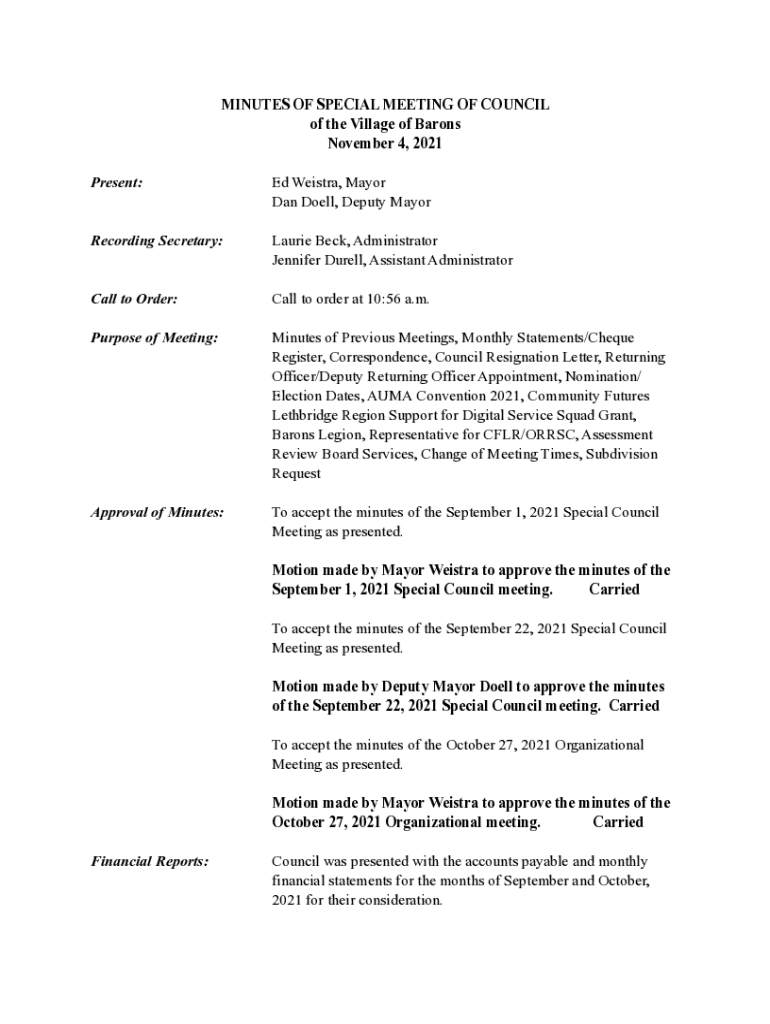 MINUTES OF SPECIAL MEETING OF COUNCIL
of the Village of Barons
November 4, 2021

Present: Ed Weistra, Mayor
Dan Doell, Deputy Mayor

Recording Secretary: Laurie Beck, Administrator
Jennifer Durell, Assistant Administrator

Call to Order: Call to order at 10:56 a.m.

Purpose of Meeting: Minutes of Previous Meetings, Monthly Statements/Cheque Register, Correspondence, Council Resignation Letter, Returning Officer/Deputy Returning Officer Appointment, Nomination/Election Dates, AUMA Convention 2021, Community Futures Lethbridge Region Support for Digital Service Squad Grant, Barons Legion, Representative for CFLR/ORRSC, Assessment Review Board Services, Change of Meeting Times, Subdivision Request

Approval of Minutes: To accept the minutes of the September 1, 2021 Special Council Meeting as presented.

Motion made by Mayor Weistra to approve the minutes of the September 1, 2021 Special Council meeting. Carried

To accept the minutes of the September 22, 2021 Special Council Meeting as presented.

Motion made by Deputy Mayor Doell to approve the minutes of the September 22, 2021 Special Council meeting. Carried

To accept the minutes of the October 27, 2021 Organizational Meeting as presented.

Motion made by Mayor Weistra to approve the minutes of the October 27, 2021 Organizational meeting. Carried

Financial Reports: Council was presented with the accounts payable and monthly financial statements for the months of September and October, 2021 for their consideration.